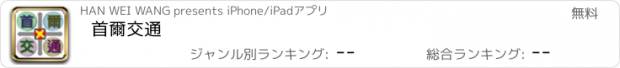 首 爾 交 通

HAN WEI WANG presents iPhone/iPadアプリ

無料

首爾交通

ジャンル別ランキング: --

総合ランキング: --